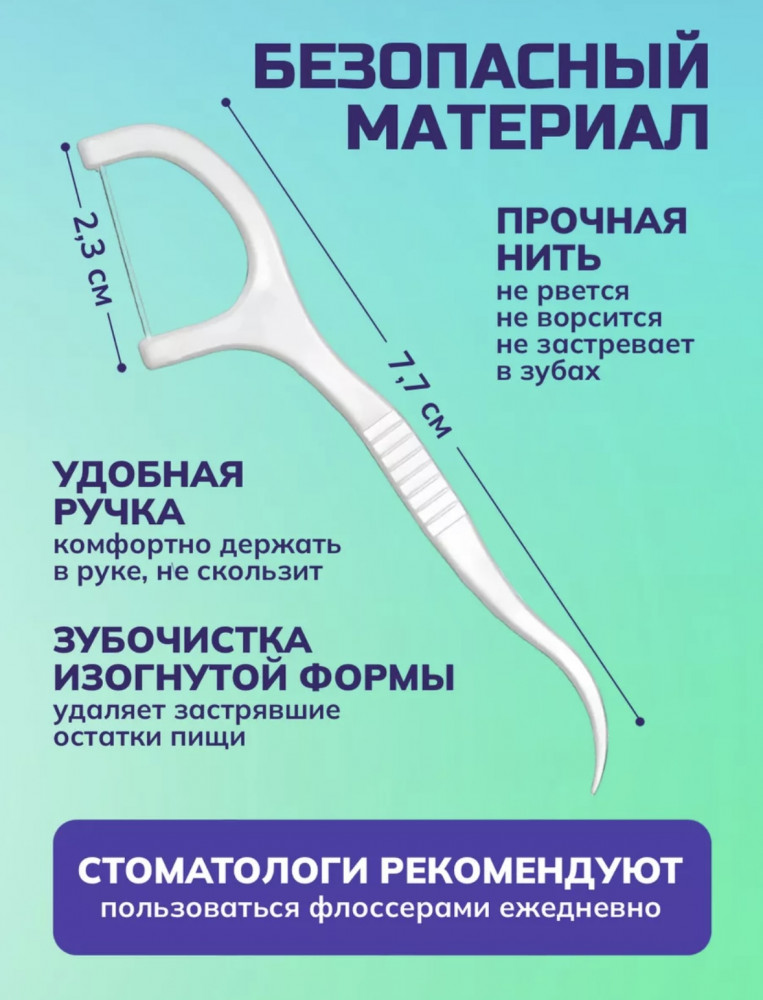 БЕЗОПАСНЫЙ
МАТЕРИАЛ

2,3 см

7,7 см

ПРОЧНАЯ
НИТЬ
не рвется
не ворсится
не застревает
в зубах

УДОБНАЯ
РУЧКА
комфортно держать
в руке, не скользит

ЗУБОЧИСТКА
ИЗОГНУТОЙ ФОРМЫ
удаляет застрявшие
остатки пищи

СТОМАТОЛОГИ РЕКОМЕНДУЮТ
пользоваться флоссерами ежедневно